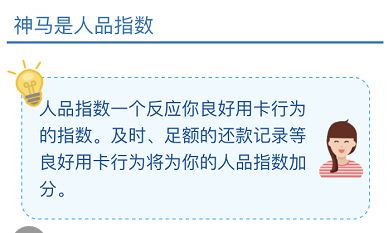 神马是人品指数

人品指数一个反应你良好用卡行为的指数。及时、足额的还款记录等良好用卡行为将为你的人品指数加分。